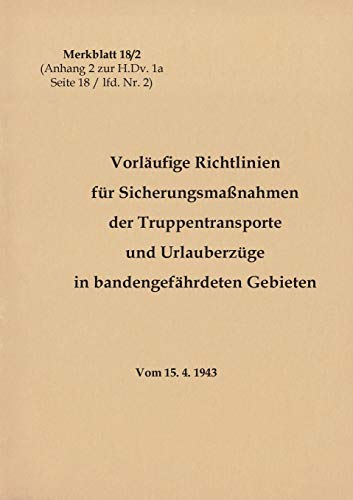 Merkblatt 18/2
(Anhang 2 zur H.Dv. 1a
Seite 18 / lfd. Nr. 2)

Vorläufige Richtlinien
für Sicherungsmaßnahmen
der Truppentransporte
und Urlauberzüge
in bandengefährdeten Gebieten

Vom 15. 4. 1943